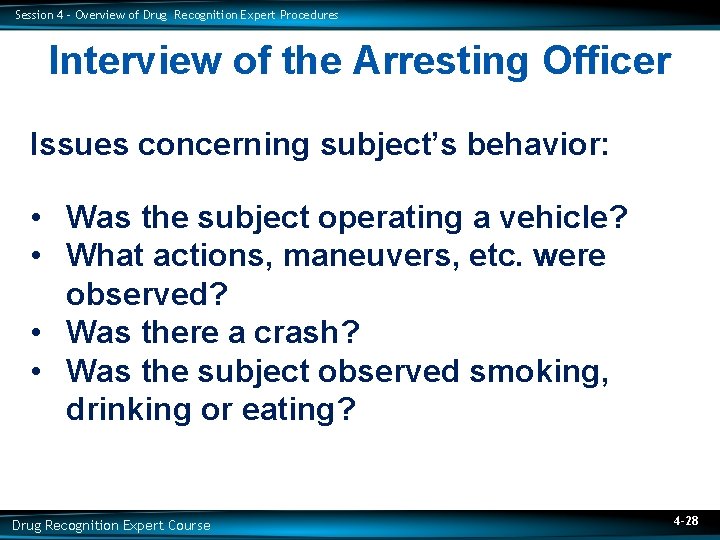 Session 4 - Overview of Drug Recognition Expert Procedures

Interview of the Arresting Officer

Issues concerning subject's behavior:

• Was the subject operating a vehicle?
• What actions, maneuvers, etc. were observed?
• Was there a crash?
• Was the subject observed smoking, drinking or eating?

Drug Recognition Expert Course

4-28